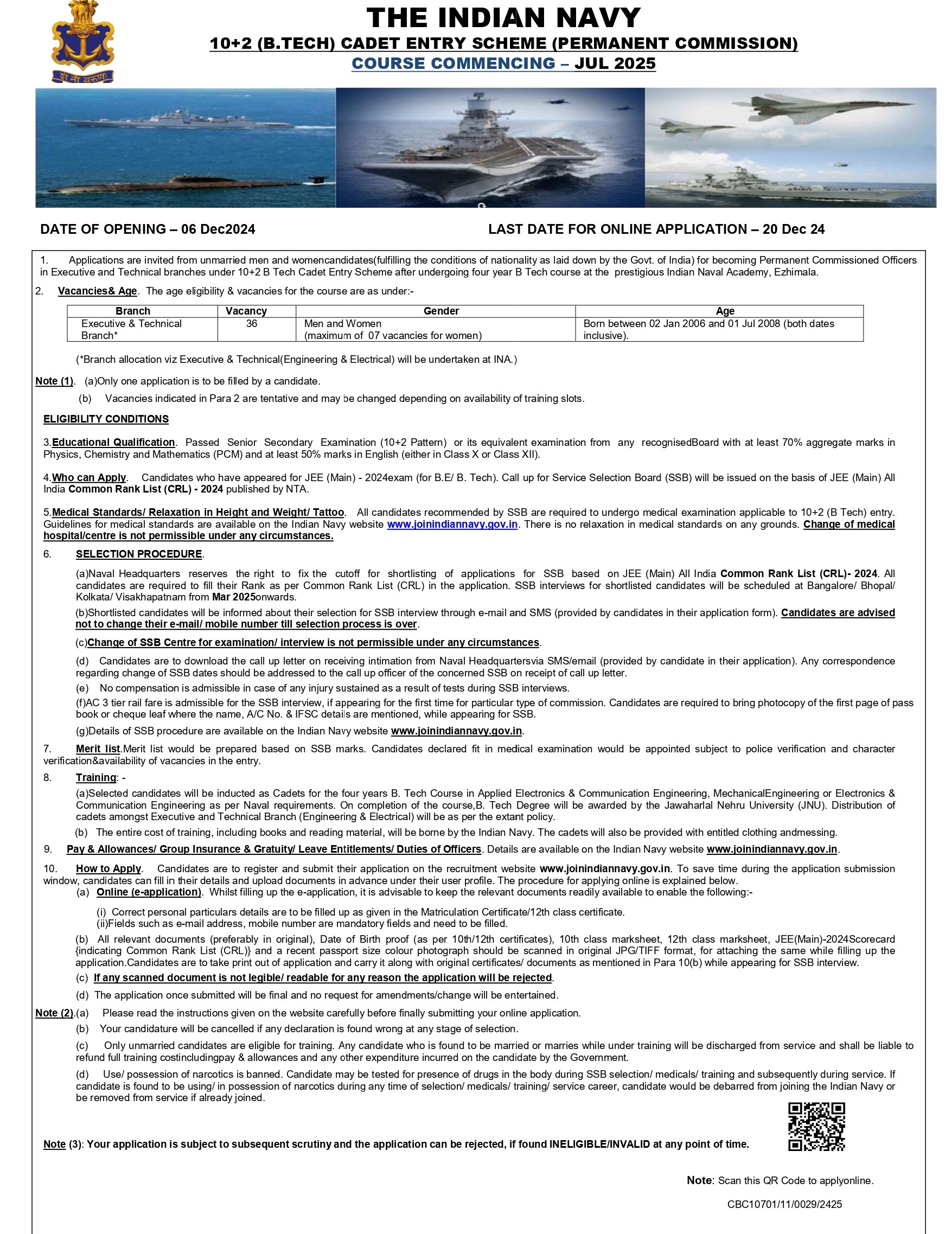 शं नो वरुणः

THE INDIAN NAVY

10+2 (B.TECH) CADET ENTRY SCHEME (PERMANENT COMMISSION)

COURSE COMMENCING – JUL 2025

DATE OF OPENING – 06 Dec2024

LAST DATE FOR ONLINE APPLICATION – 20 Dec 24

1. Applications are invited from unmarried men and womencandidates(fulfilling the conditions of nationality as laid down by the Govt. of India) for becoming Permanent Commissioned Officers in Executive and Technical branches under 10+2 B Tech Cadet Entry Scheme after undergoing four year B Tech course at the prestigious Indian Naval Academy, Ezhimala.

2. Vacancies& Age. The age eligibility & vacancies for the course are as under:-

| Branch | Vacancy | Gender | Age |
|---|---|---|---|
| Executive & Technical Branch* | 36 | Men and Women (maximum of 07 vacancies for women) | Born between 02 Jan 2006 and 01 Jul 2008 (both dates inclusive). |

(*Branch allocation viz Executive & Technical(Engineering & Electrical) will be undertaken at INA.)

Note (1). (a)Only one application is to be filled by a candidate.

(b) Vacancies indicated in Para 2 are tentative and may be changed depending on availability of training slots.

ELIGIBILITY CONDITIONS

3.Educational Qualification. Passed Senior Secondary Examination (10+2 Pattern) or its equivalent examination from any recognisedBoard with at least 70% aggregate marks in Physics, Chemistry and Mathematics (PCM) and at least 50% marks in English (either in Class X or Class XII).

4.Who can Apply. Candidates who have appeared for JEE (Main) - 2024exam (for B.E/ B. Tech). Call up for Service Selection Board (SSB) will be issued on the basis of JEE (Main) All India Common Rank List (CRL) - 2024 published by NTA.

5.Medical Standards/ Relaxation in Height and Weight/ Tattoo. All candidates recommended by SSB are required to undergo medical examination applicable to 10+2 (B Tech) entry. Guidelines for medical standards are available on the Indian Navy website www.joinindiannavy.gov.in. There is no relaxation in medical standards on any grounds. Change of medical hospital/centre is not permissible under any circumstances.

6. SELECTION PROCEDURE.

(a)Naval Headquarters reserves the right to fix the cutoff for shortlisting of applications for SSB based on JEE (Main) All India Common Rank List (CRL)- 2024. All candidates are required to fill their Rank as per Common Rank List (CRL) in the application. SSB interviews for shortlisted candidates will be scheduled at Bangalore/ Bhopal/ Kolkata/ Visakhapatnam from Mar 2025onwards.

(b)Shortlisted candidates will be informed about their selection for SSB interview through e-mail and SMS (provided by candidates in their application form). Candidates are advised not to change their e-mail/ mobile number till selection process is over.

(c)Change of SSB Centre for examination/ interview is not permissible under any circumstances.

(d) Candidates are to download the call up letter on receiving intimation from Naval Headquartersvia SMS/email (provided by candidate in their application). Any correspondence regarding change of SSB dates should be addressed to the call up officer of the concerned SSB on receipt of call up letter.

(e) No compensation is admissible in case of any injury sustained as a result of tests during SSB interviews.

(f)AC 3 tier rail fare is admissible for the SSB interview, if appearing for the first time for particular type of commission. Candidates are required to bring photocopy of the first page of pass book or cheque leaf where the name, A/C No. & IFSC details are mentioned, while appearing for SSB.

(g)Details of SSB procedure are available on the Indian Navy website www.joinindiannavy.gov.in.

7. Merit list.Merit list would be prepared based on SSB marks. Candidates declared fit in medical examination would be appointed subject to police verification and character verification&availability of vacancies in the entry.

8. Training: -

(a)Selected candidates will be inducted as Cadets for the four years B. Tech Course in Applied Electronics & Communication Engineering, MechanicalEngineering or Electronics & Communication Engineering as per Naval requirements. On completion of the course,B. Tech Degree will be awarded by the Jawaharlal Nehru University (JNU). Distribution of cadets amongst Executive and Technical Branch (Engineering & Electrical) will be as per the extant policy.

(b) The entire cost of training, including books and reading material, will be borne by the Indian Navy. The cadets will also be provided with entitled clothing andmessing.

9. Pay & Allowances/ Group Insurance & Gratuity/ Leave Entitlements/ Duties of Officers. Details are available on the Indian Navy website www.joinindiannavy.gov.in.

10. How to Apply. Candidates are to register and submit their application on the recruitment website www.joinindiannavy.gov.in. To save time during the application submission window, candidates can fill in their details and upload documents in advance under their user profile. The procedure for applying online is explained below.

(a) Online (e-application). Whilst filling up the e-application, it is advisable to keep the relevant documents readily available to enable the following:-

(i) Correct personal particulars details are to be filled up as given in the Matriculation Certificate/12th class certificate.
(ii)Fields such as e-mail address, mobile number are mandatory fields and need to be filled.

(b) All relevant documents (preferably in original), Date of Birth proof (as per 10th/12th certificates), 10th class marksheet, 12th class marksheet, JEE(Main)-2024Scorecard {indicating Common Rank List (CRL)} and a recent passport size colour photograph should be scanned in original JPG/TIFF format, for attaching the same while filling up the application.Candidates are to take print out of application and carry it along with original certificates/ documents as mentioned in Para 10(b) while appearing for SSB interview.

(c) If any scanned document is not legible/ readable for any reason the application will be rejected.

(d) The application once submitted will be final and no request for amendments/change will be entertained.

Note (2).(a) Please read the instructions given on the website carefully before finally submitting your online application.

(b) Your candidature will be cancelled if any declaration is found wrong at any stage of selection.

(c) Only unmarried candidates are eligible for training. Any candidate who is found to be married or marries while under training will be discharged from service and shall be liable to refund full training costincludingpay & allowances and any other expenditure incurred on the candidate by the Government.

(d) Use/ possession of narcotics is banned. Candidate may be tested for presence of drugs in the body during SSB selection/ medicals/ training and subsequently during service. If candidate is found to be using/ in possession of narcotics during any time of selection/ medicals/ training/ service career, candidate would be debarred from joining the Indian Navy or be removed from service if already joined.

Note (3): Your application is subject to subsequent scrutiny and the application can be rejected, if found INELIGIBLE/INVALID at any point of time.

Note: Scan this QR Code to applyonline.

CBC10701/11/0029/2425